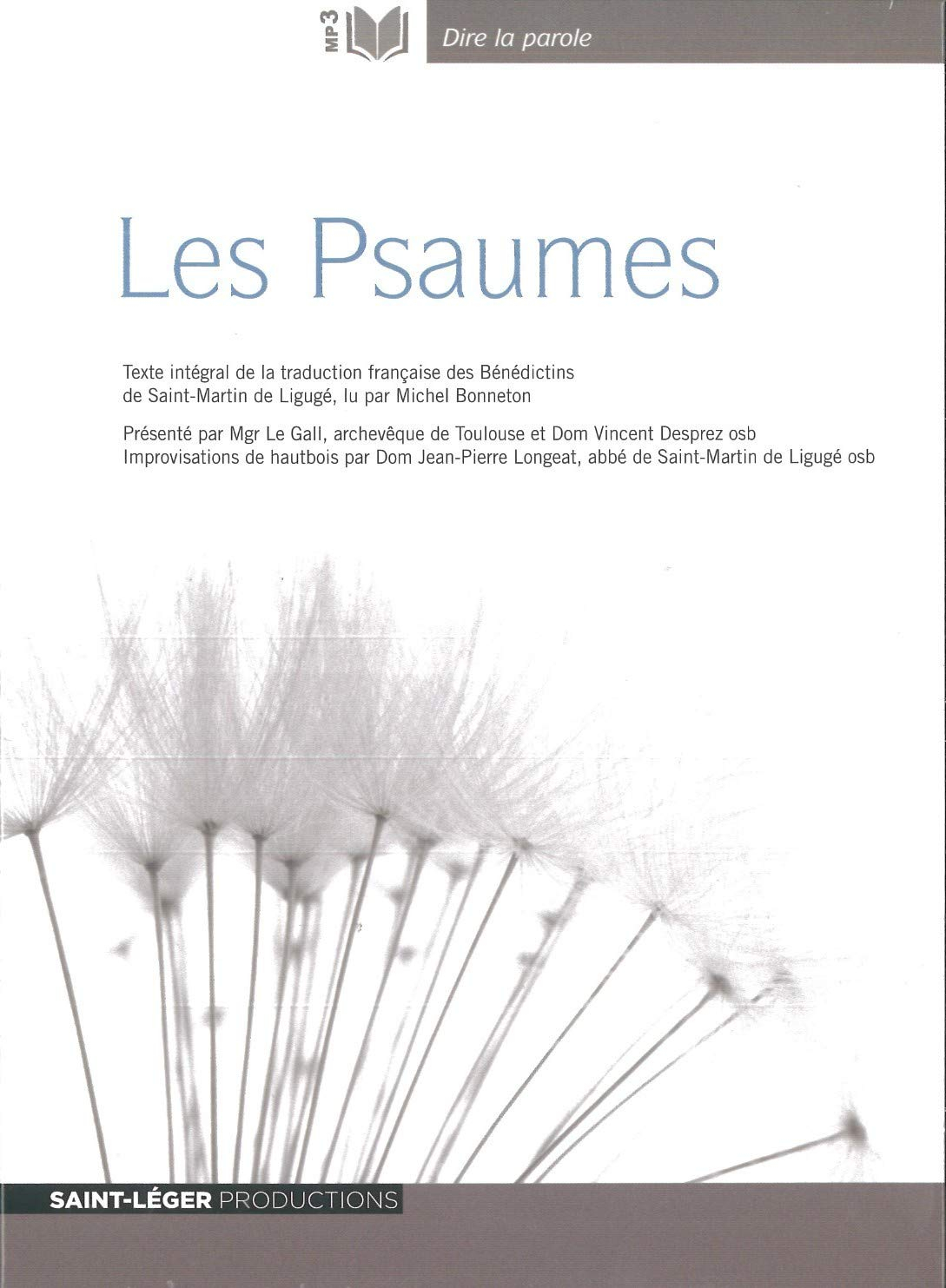 MP3

Dire la parole

Les Psaumes

Texte intégral de la traduction française des Bénédictins de Saint-Martin de Ligugé, lu par Michel Bonneton

Présenté par Mgr Le Gall, archevêque de Toulouse et Dom Vincent Desprez osb
Improvisations de hautbois par Dom Jean-Pierre Longeat, abbé de Saint-Martin de Ligugé osb

SAINT-LÉGER PRODUCTIONS